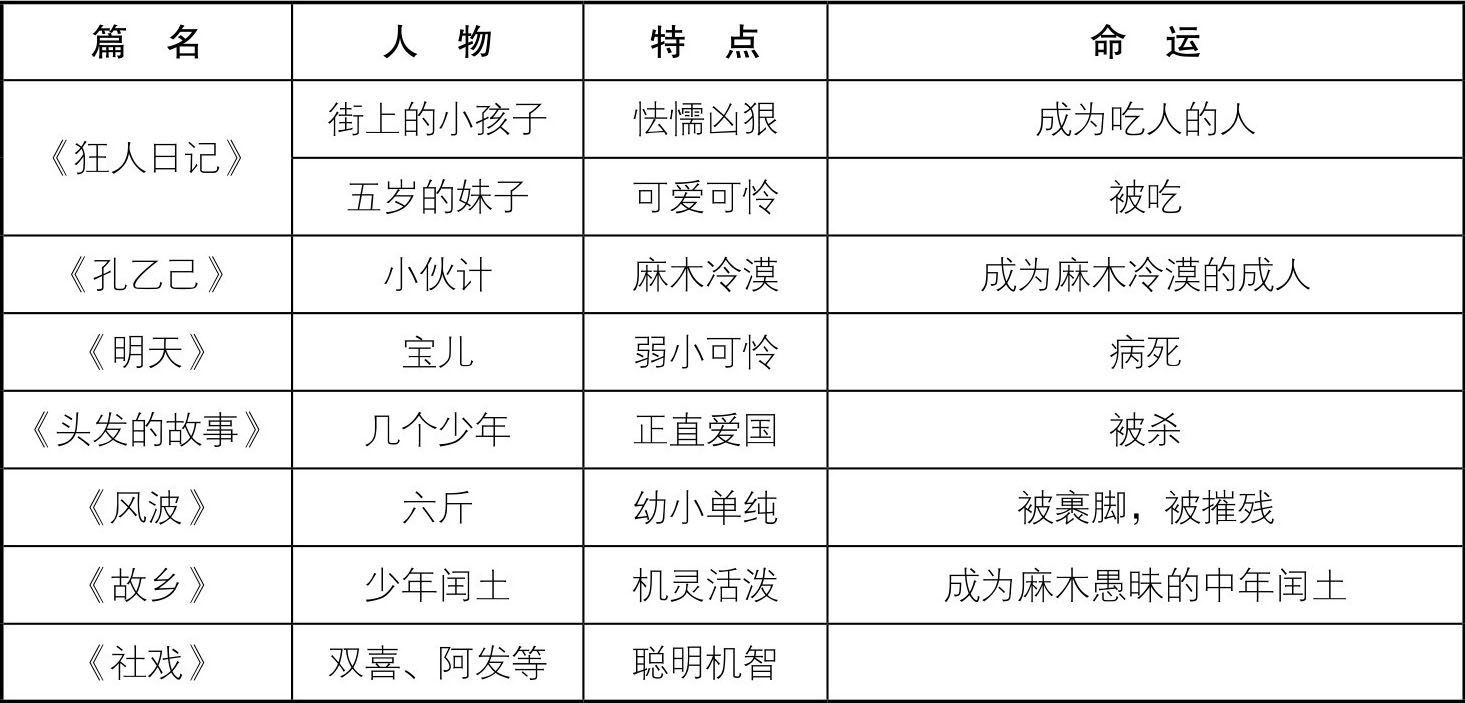 | 篇 名 | 人 物 | 特 点 | 命 运 |
|---|---|---|---|
| 《狂人日记》 | 街上的小孩子 | 怯懦凶狠 | 成为吃人的人 |
|  | 五岁的妹子 | 可爱可怜 | 被吃 |
| 《孔乙己》 | 小伙计 | 麻木冷漠 | 成为麻木冷漠的成人 |
| 《明天》 | 宝儿 | 弱小可怜 | 病死 |
| 《头发的故事》 | 几个少年 | 正直爱国 | 被杀 |
| 《风波》 | 六斤 | 幼小单纯 | 被裹脚，被摧残 |
| 《故乡》 | 少年闰土 | 机灵活泼 | 成为麻木愚昧的中年闰土 |
| 《社戏》 | 双喜、阿发等 | 聪明机智 |  |